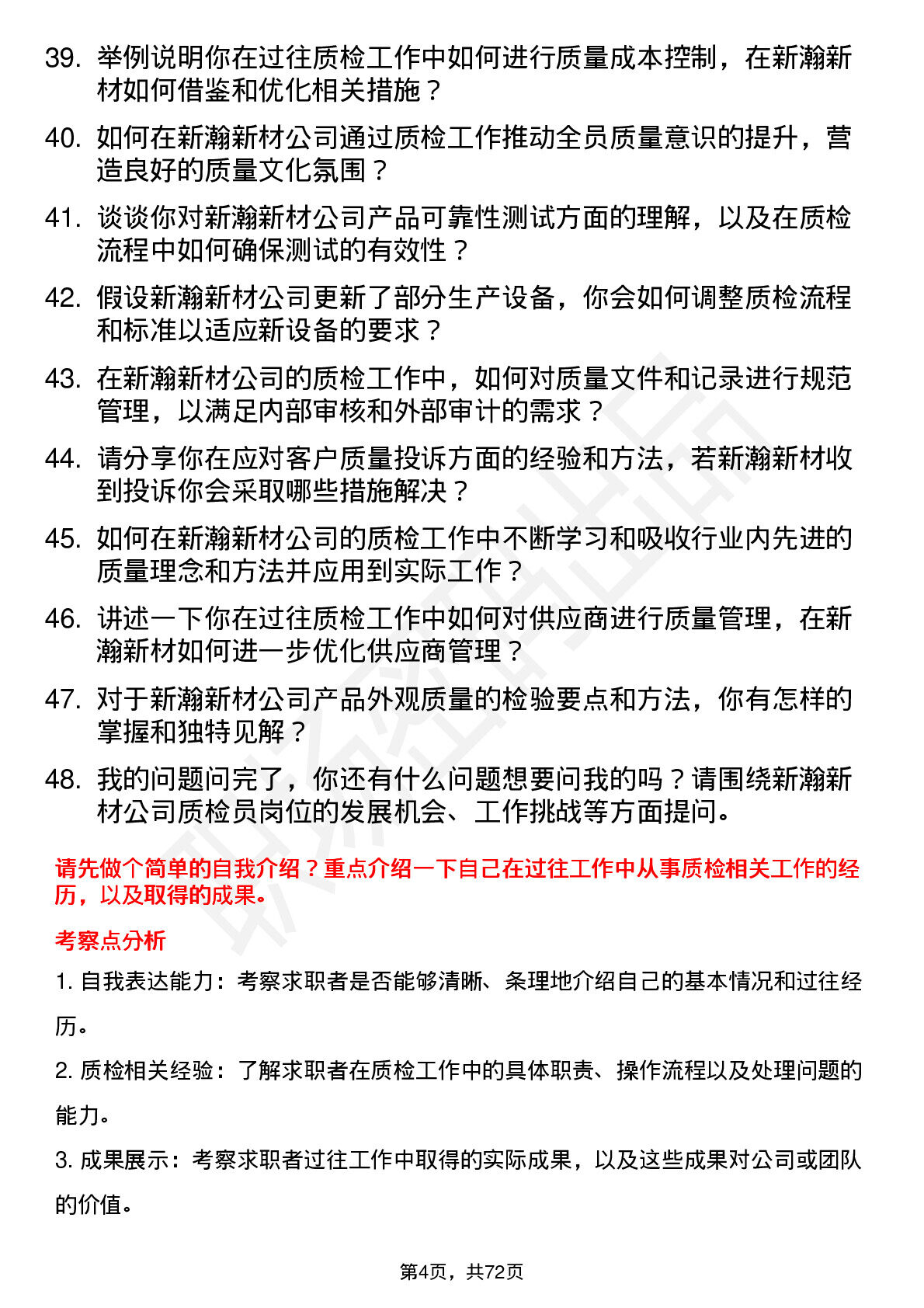 39. 举例说明你在过往质检工作中如何进行质量成本控制，在新瀚新材如何借鉴和优化相关措施？

40. 如何在新瀚新材公司通过质检工作推动全员质量意识的提升，营造良好的质量文化氛围？

41. 谈谈你对新瀚新材公司产品可靠性测试方面的理解，以及在质检流程中如何确保测试的有效性？

42. 假设新瀚新材公司更新了部分生产设备，你会如何调整质检流程和标准以适应新设备的要求？

43. 在新瀚新材公司的质检工作中，如何对质量文件和记录进行规范管理，以满足内部审核和外部审计的需求？

44. 请分享你在应对客户质量投诉方面的经验和方法，若新瀚新材收到投诉你会采取哪些措施解决？

45. 如何在新瀚新材公司的质检工作中不断学习和吸收行业内先进的质量理念和方法并应用到实际工作？

46. 讲述一下你在过往质检工作中如何对供应商进行质量管理，在新瀚新材如何进一步优化供应商管理？

47. 对于新瀚新材公司产品外观质量的检验要点和方法，你有怎样的掌握和独特见解？

48. 我的问题问完了，你还有什么问题想要问我的吗？请围绕新瀚新材公司质检员岗位的发展机会、工作挑战等方面提问。

请先做个简单的自我介绍？重点介绍一下自己在过往工作中从事质检相关工作的经历，以及取得的成果。

考察点分析

1. 自我表达能力：考察求职者是否能够清晰、条理地介绍自己的基本情况和过往经历。

2. 质检相关经验：了解求职者在质检工作中的具体职责、操作流程以及处理问题的能力。

3. 成果展示：考察求职者过往工作中取得的实际成果，以及这些成果对公司或团队的价值。

第4页，共72页